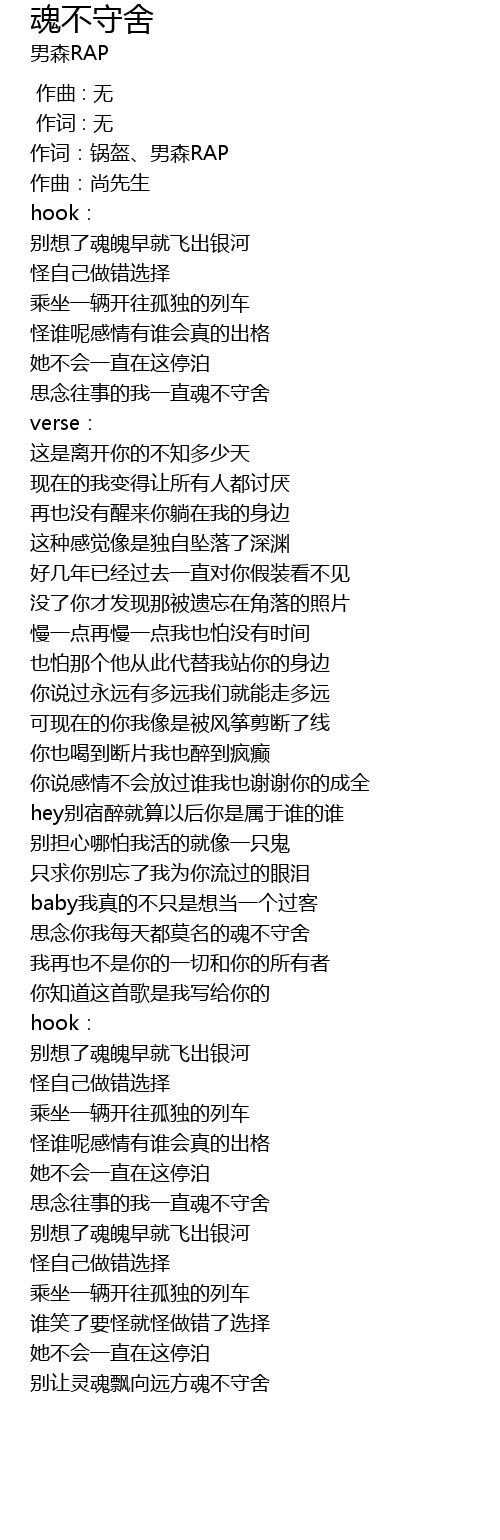 魂不守舍
男森RAP

作曲 : 无
作词 : 无
作词：锅盔、男森RAP
作曲：尚先生
hook：
别想了魂魄早就飞出银河
怪自己做错选择
乘坐一辆开往孤独的列车
怪谁呢感情有谁会真的出格
她不会一直在这停泊
思念往事的我一直魂不守舍
verse：
这是离开你的不知多少天
现在的我变得让所有人都讨厌
再也没有醒来你躺在我的身边
这种感觉像是独自坠落了深渊
好几年已经过去一直对你假装看不见
没了你才发现那被遗忘在角落的照片
慢一点再慢一点我也怕没有时间
也怕那个他从此代替我站你的身边
你说过永远有多远我们就能走多远
可现在的你我像是被风筝剪断了线
你也喝到断片我也醉到疯癫
你说感情不会放过谁我也谢谢你的成全
hey别宿醉就算以后你是属于谁的谁
别担心哪怕我活的就像一只鬼
只求你别忘了我为你流过的眼泪
baby我真的不只是想当一个过客
思念你我每天都莫名的魂不守舍
我再也不是你的一切和你的所有者
你知道这首歌是我写给你的
hook：
别想了魂魄早就飞出银河
怪自己做错选择
乘坐一辆开往孤独的列车
怪谁呢感情有谁会真的出格
她不会一直在这停泊
思念往事的我一直魂不守舍
别想了魂魄早就飞出银河
怪自己做错选择
乘坐一辆开往孤独的列车
谁笑了要怪就怪做错了选择
她不会一直在这停泊
别让灵魂飘向远方魂不守舍